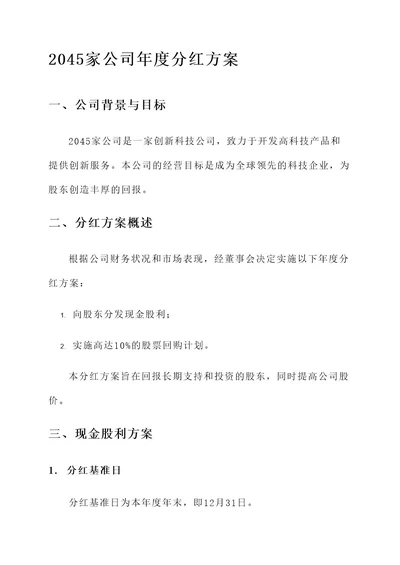 2045家公司年度分红方案

一、公司背景与目标

2045家公司是一家创新科技公司，致力于开发高科技产品和提供创新服务。本公司的经营目标是成为全球领先的科技企业，为股东创造丰厚的回报。

二、分红方案概述

根据公司财务状况和市场表现，经董事会决定实施以下年度分红方案：

1. 向股东分发现金股利；

2. 实施高达10%的股票回购计划。

本分红方案旨在回报长期支持和投资的股东，同时提高公司股价。

三、现金股利方案

1. 分红基准日

分红基准日为本年度年末，即12月31日。